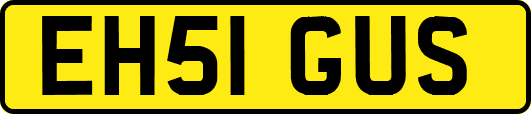 EH51 GUS